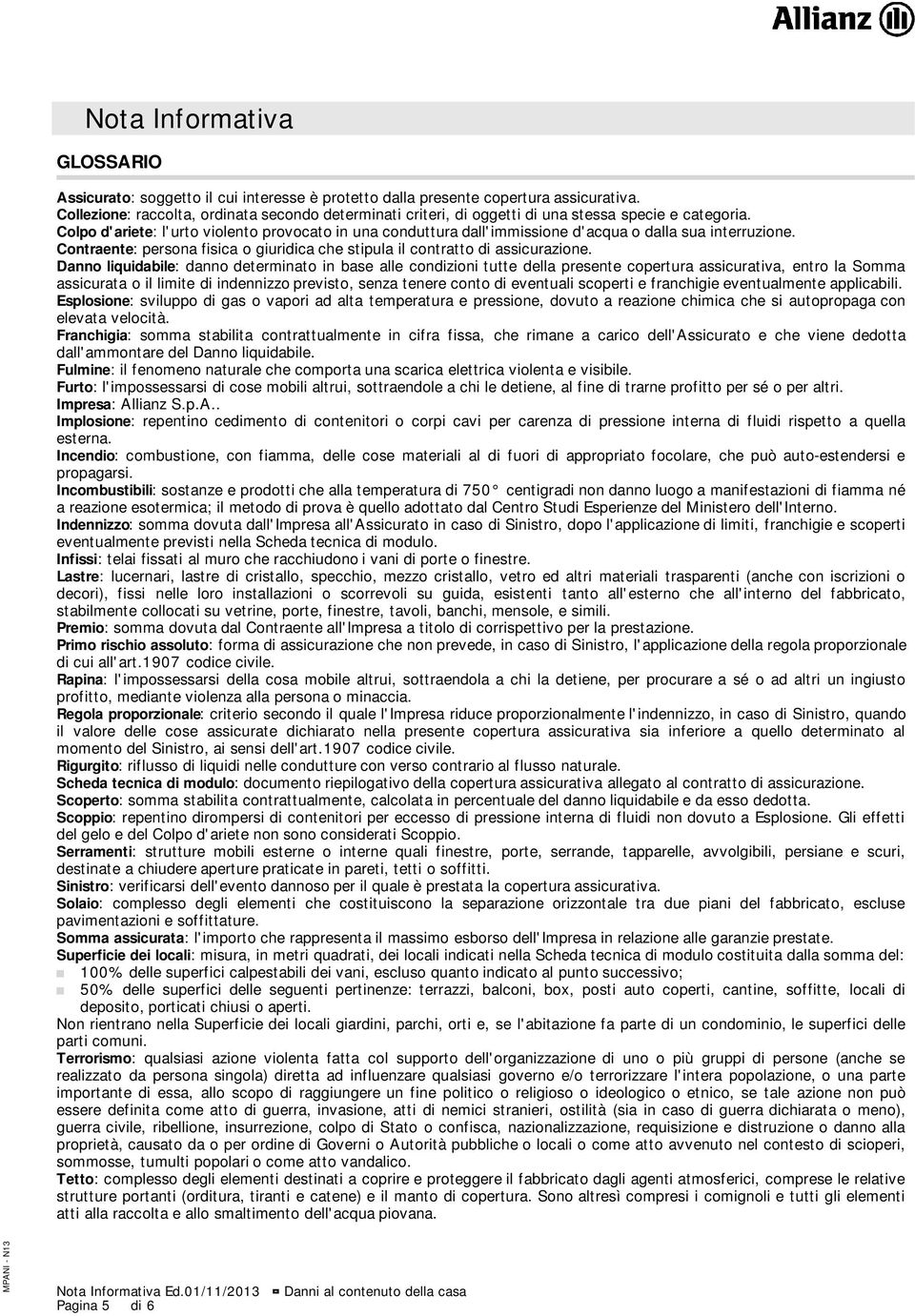 Allianz

Nota Informativa

GLOSSARIO

Assicurato: soggetto il cui interesse è protetto dalla presente copertura assicurativa.
Collezione: raccolta, ordinata secondo determinati criteri, di oggetti di una stessa specie e categoria.
Colpo d'ariete: l'urto violento provocato in una conduttura dall'immissione d'acqua o dalla sua interruzione.
Contraente: persona fisica o giuridica che stipula il contratto di assicurazione.
Danno liquidabile: danno determinato in base alle condizioni tutte della presente copertura assicurativa, entro la Somma assicurata o il limite di indennizzo previsto, senza tenere conto di eventuali scoperti e franchigie eventualmente applicabili.
Esplosione: sviluppo di gas o vapori ad alta temperatura e pressione, dovuto a reazione chimica che si autopropaga con elevata velocità.
Franchigia: somma stabilita contrattualmente in cifra fissa, che rimane a carico dell'Assicurato e che viene dedotta dall'ammontare del Danno liquidabile.
Fulmine: il fenomeno naturale che comporta una scarica elettrica violenta e visibile.
Furto: l'impossessarsi di cose mobili altrui, sottraendole a chi le detiene, al fine di trarne profitto per sé o per altri.
Impresa: Allianz S.p.A..
Implosione: repentino cedimento di contenitori o corpi cavi per carenza di pressione interna di fluidi rispetto a quella esterna.
Incendio: combustione, con fiamma, delle cose materiali al di fuori di appropriato focolare, che può auto-estendersi e propagarsi.
Incombustibili: sostanze e prodotti che alla temperatura di 750° centigradi non danno luogo a manifestazioni di fiamma né a reazione esotermica; il metodo di prova è quello adottato dal Centro Studi Esperienze del Ministero dell'Interno.
Indennizzo: somma dovuta dall'Impresa all'Assicurato in caso di Sinistro, dopo l'applicazione di limiti, franchigie e scoperti eventualmente previsti nella Scheda tecnica di modulo.
Infissi: telai fissati al muro che racchiudono i vani di porte o finestre.
Lastre: lucernari, lastre di cristallo, specchio, mezzo cristallo, vetro ed altri materiali trasparenti (anche con iscrizioni o decori), fissi nelle loro installazioni o scorrevoli su guida, esistenti tanto all'esterno che all'interno del fabbricato, stabilmente collocati su vetrine, porte, finestre, tavoli, banchi, mensole, e simili.
Premio: somma dovuta dal Contraente all'Impresa a titolo di corrispettivo per la prestazione.
Primo rischio assoluto: forma di assicurazione che non prevede, in caso di Sinistro, l'applicazione della regola proporzionale di cui all'art.1907 codice civile.
Rapina: l'impossessarsi della cosa mobile altrui, sottraendola a chi la detiene, per procurare a sé o ad altri un ingiusto profitto, mediante violenza alla persona o minaccia.
Regola proporzionale: criterio secondo il quale l'Impresa riduce proporzionalmente l'indennizzo, in caso di Sinistro, quando il valore delle cose assicurate dichiarato nella presente copertura assicurativa sia inferiore a quello determinato al momento del Sinistro, ai sensi dell'art.1907 codice civile.
Rigurgito: riflusso di liquidi nelle condutture con verso contrario al flusso naturale.
Scheda tecnica di modulo: documento riepilogativo della copertura assicurativa allegato al contratto di assicurazione.
Scoperto: somma stabilita contrattualmente, calcolata in percentuale del danno liquidabile e da esso dedotta.
Scoppio: repentino dirompersi di contenitori per eccesso di pressione interna di fluidi non dovuto a Esplosione. Gli effetti del gelo e del Colpo d'ariete non sono considerati Scoppio.
Serramenti: strutture mobili esterne o interne quali finestre, porte, serrande, tapparelle, avvolgibili, persiane e scuri, destinate a chiudere aperture praticate in pareti, tetti o soffitti.
Sinistro: verificarsi dell'evento dannoso per il quale è prestata la copertura assicurativa.
Solaio: complesso degli elementi che costituiscono la separazione orizzontale tra due piani del fabbricato, escluse pavimentazioni e soffittature.
Somma assicurata: l'importo che rappresenta il massimo esborso dell'Impresa in relazione alle garanzie prestate.
Superficie dei locali: misura, in metri quadrati, dei locali indicati nella Scheda tecnica di modulo costituita dalla somma del:
100% delle superfici calpestabili dei vani, escluso quanto indicato al punto successivo;
50% delle superfici delle seguenti pertinenze: terrazzi, balconi, box, posti auto coperti, cantine, soffitte, locali di deposito, porticati chiusi o aperti.
Non rientrano nella Superficie dei locali giardini, parchi, orti e, se l'abitazione fa parte di un condominio, le superfici delle parti comuni.
Terrorismo: qualsiasi azione violenta fatta col supporto dell'organizzazione di uno o più gruppi di persone (anche se realizzato da persona singola) diretta ad influenzare qualsiasi governo e/o terrorizzare l'intera popolazione, o una parte importante di essa, allo scopo di raggiungere un fine politico o religioso o ideologico o etnico, se tale azione non può essere definita come atto di guerra, invasione, atti di nemici stranieri, ostilità (sia in caso di guerra dichiarata o meno), guerra civile, ribellione, insurrezione, colpo di Stato o confisca, nazionalizzazione, requisizione e distruzione o danno alla proprietà, causato da o per ordine di Governi o Autorità pubbliche o locali o come atto avvenuto nel contesto di scioperi, sommosse, tumulti popolari o come atto vandalico.
Tetto: complesso degli elementi destinati a coprire e proteggere il fabbricato dagli agenti atmosferici, comprese le relative strutture portanti (orditura, tiranti e catene) e il manto di copertura. Sono altresì compresi i comignoli e tutti gli elementi atti alla raccolta e allo smaltimento dell'acqua piovana.

MPANI - N13

Nota Informativa Ed.01/11/2013 Danni al contenuto della casa
Pagina 5 di 6